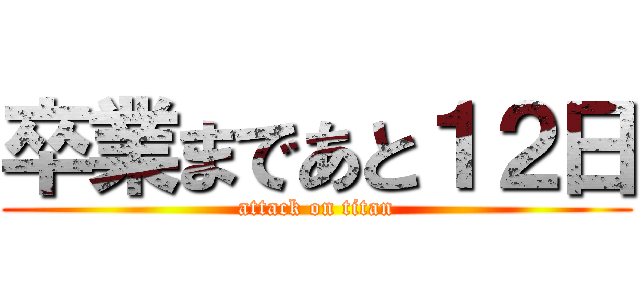 卒業まであと１２日

attack on titan